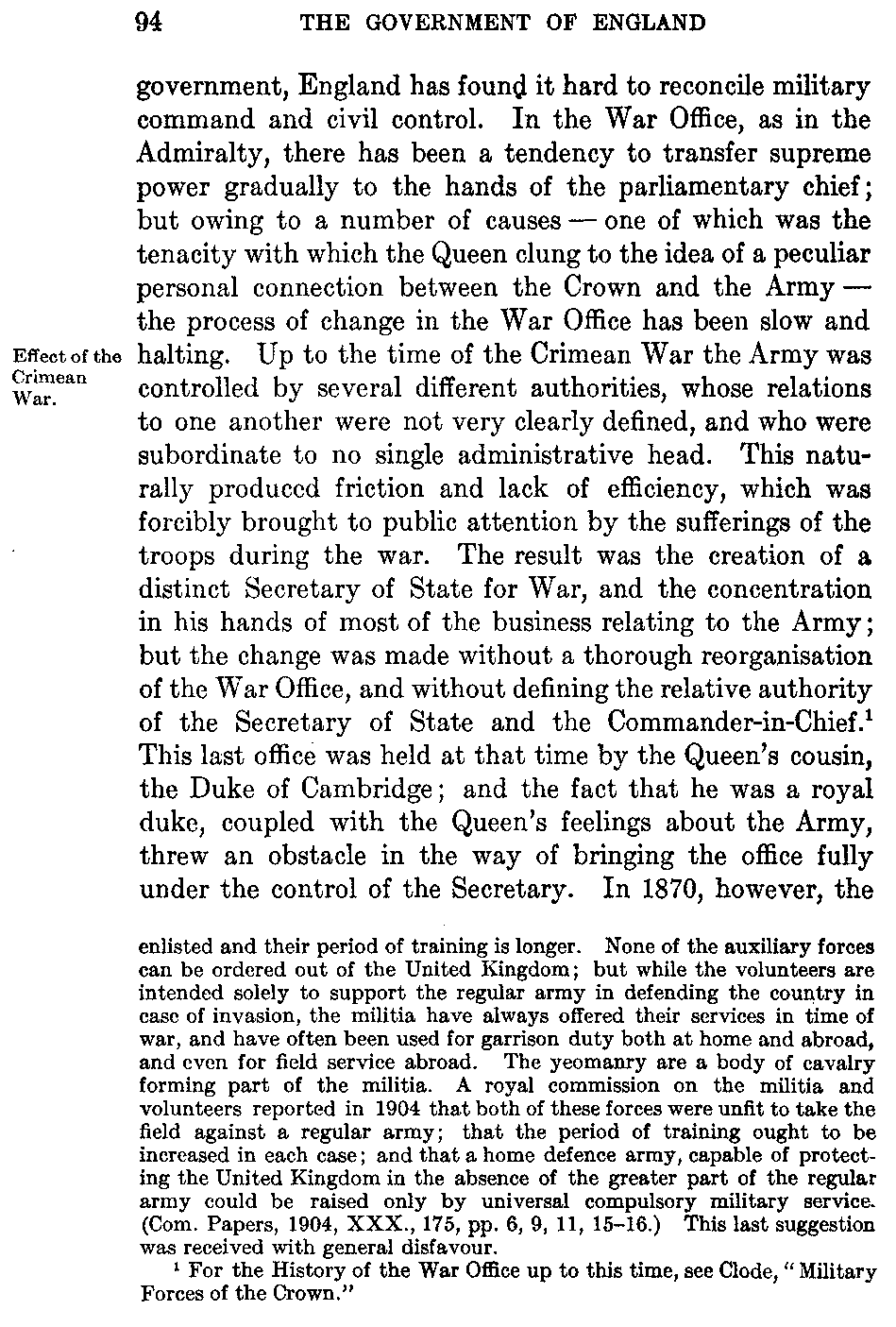 94 THE GOVERNMENT OF ENGLAND

government, England has found it hard to reconcile military command and civil control. In the War Office, as in the Admiralty, there has been a tendency to transfer supreme power gradually to the hands of the parliamentary chief; but owing to a number of causes — one of which was the tenacity with which the Queen clung to the idea of a peculiar personal connection between the Crown and the Army — the process of change in the War Office has been slow and halting. Up to the time of the Crimean War the Army was controlled by several different authorities, whose relations to one another were not very clearly defined, and who were subordinate to no single administrative head. This naturally produced friction and lack of efficiency, which was forcibly brought to public attention by the sufferings of the troops during the war. The result was the creation of a distinct Secretary of State for War, and the concentration in his hands of most of the business relating to the Army; but the change was made without a thorough reorganisation of the War Office, and without defining the relative authority of the Secretary of State and the Commander-in-Chief.$^1$ This last office was held at that time by the Queen's cousin, the Duke of Cambridge; and the fact that he was a royal duke, coupled with the Queen's feelings about the Army, threw an obstacle in the way of bringing the office fully under the control of the Secretary. In 1870, however, the

Effect of the Crimean War.

enlisted and their period of training is longer. None of the auxiliary forces can be ordered out of the United Kingdom; but while the volunteers are intended solely to support the regular army in defending the country in case of invasion, the militia have always offered their services in time of war, and have often been used for garrison duty both at home and abroad, and even for field service abroad. The yeomanry are a body of cavalry forming part of the militia. A royal commission on the militia and volunteers reported in 1904 that both of these forces were unfit to take the field against a regular army; that the period of training ought to be increased in each case; and that a home defence army, capable of protecting the United Kingdom in the absence of the greater part of the regular army could be raised only by universal compulsory military service. (Com. Papers, 1904, XXX., 175, pp. 6, 9, 11, 15–16.) This last suggestion was received with general disfavour.

$^1$ For the History of the War Office up to this time, see Clode, "Military Forces of the Crown."